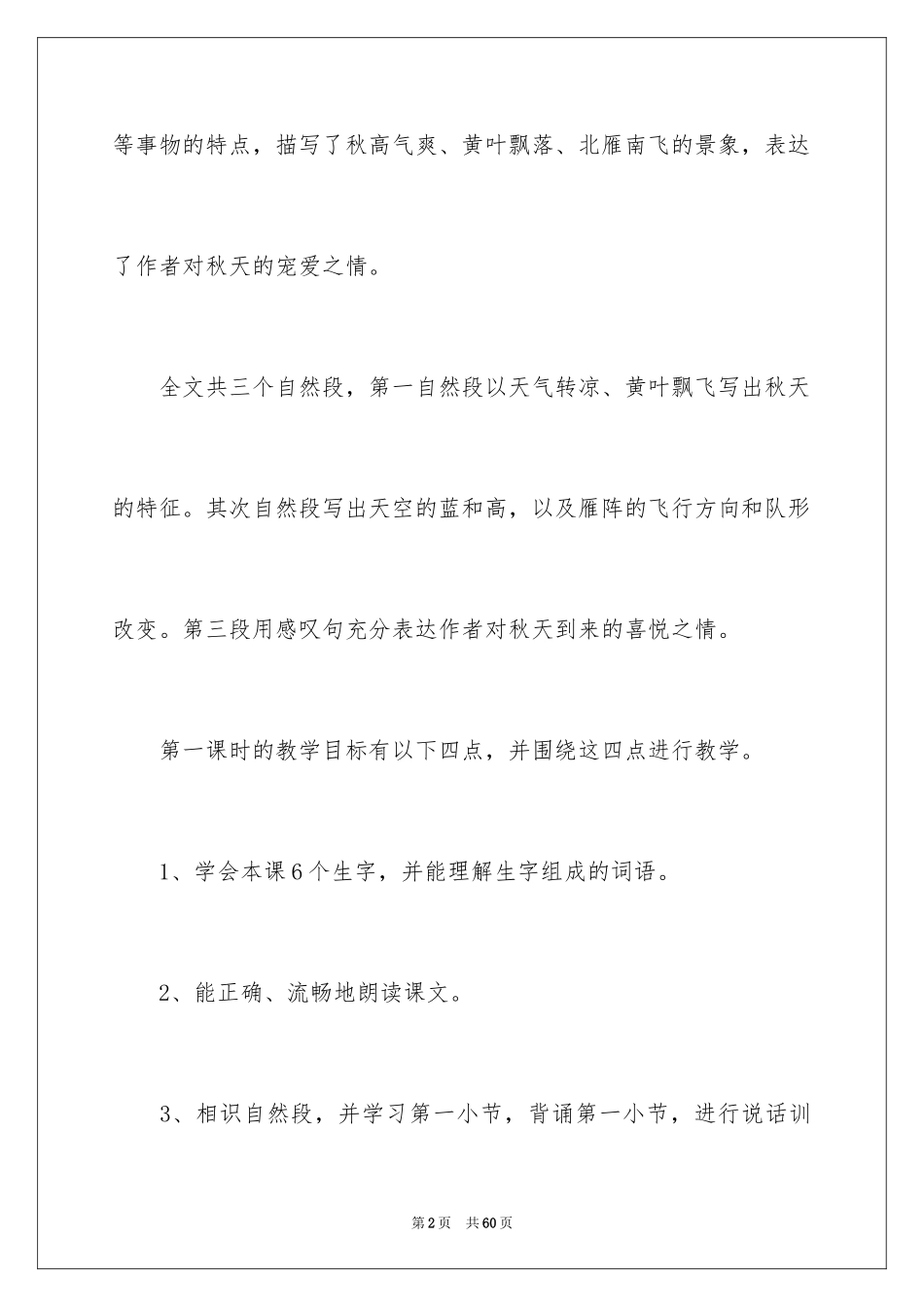 等事物的特点，描写了秋高气爽、黄叶飘落、北雁南飞的景象，表达了作者对秋天的宠爱之情。

全文共三个自然段，第一自然段以天气转凉、黄叶飘飞写出秋天的特征。其次自然段写出天空的蓝和高，以及雁阵的飞行方向和队形改变。第三段用感叹句充分表达作者对秋天到来的喜悦之情。

第一课时的教学目标有以下四点，并围绕这四点进行教学。

1、学会本课6个生字，并能理解生字组成的词语。

2、能正确、流畅地朗读课文。

3、相识自然段，并学习第一小节，背诵第一小节，进行说话训

第2页 共60页